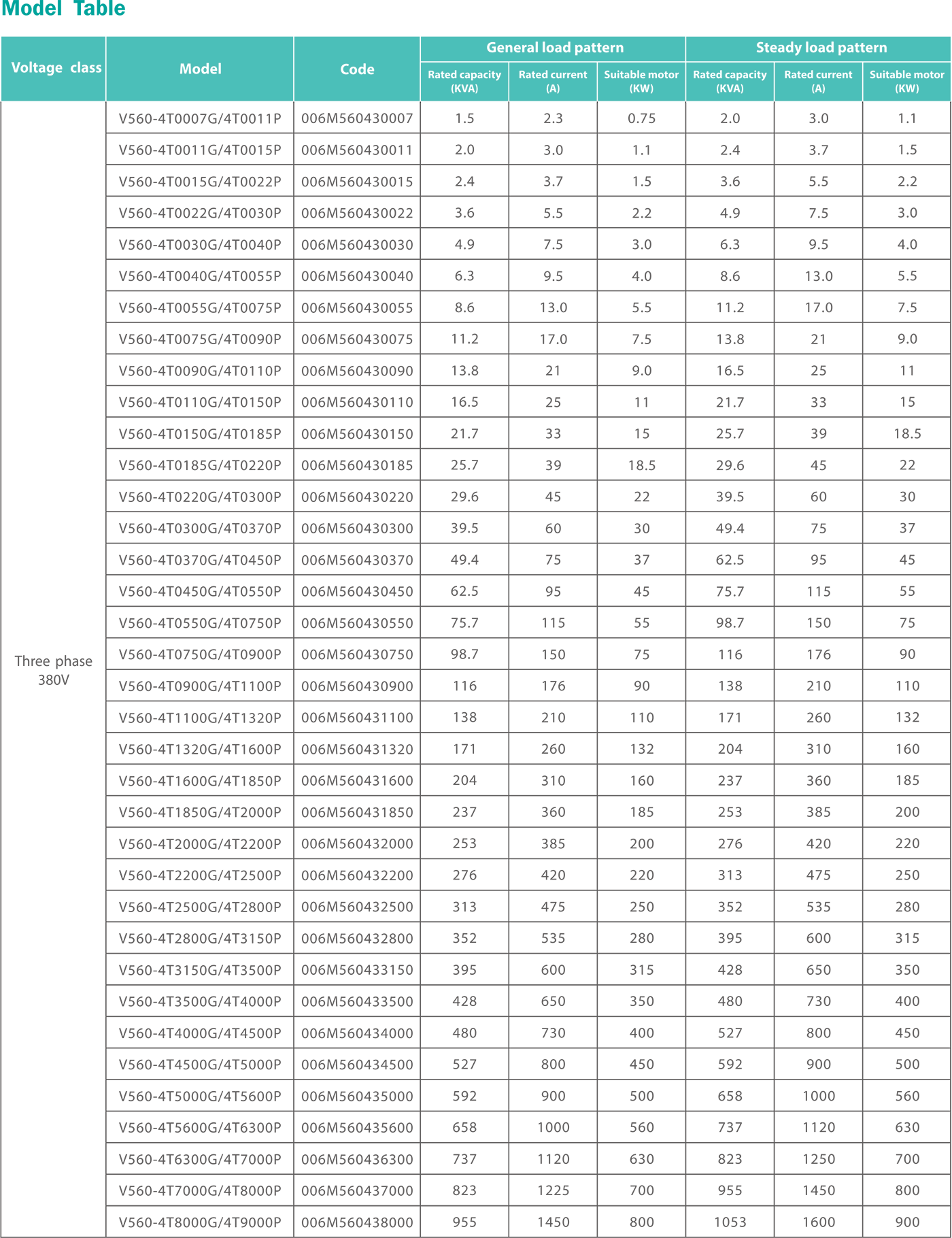 Model Table

| Voltage class | Model | Code | General load pattern Rated capacity (KVA) | General load pattern Rated current (A) | General load pattern Suitable motor (KW) | Steady load pattern Rated capacity (KVA) | Steady load pattern Rated current (A) | Steady load pattern Suitable motor (KW) |
|---|---|---|---|---|---|---|---|---|
| Three phase 380V | V560-4T0007G/4T0011P | 006M560430007 | 1.5 | 2.3 | 0.75 | 2.0 | 3.0 | 1.1 |
| | V560-4T0011G/4T0015P | 006M560430011 | 2.0 | 3.0 | 1.1 | 2.4 | 3.7 | 1.5 |
| | V560-4T0015G/4T0022P | 006M560430015 | 2.4 | 3.7 | 1.5 | 3.6 | 5.5 | 2.2 |
| | V560-4T0022G/4T0030P | 006M560430022 | 3.6 | 5.5 | 2.2 | 4.9 | 7.5 | 3.0 |
| | V560-4T0030G/4T0040P | 006M560430030 | 4.9 | 7.5 | 3.0 | 6.3 | 9.5 | 4.0 |
| | V560-4T0040G/4T0055P | 006M560430040 | 6.3 | 9.5 | 4.0 | 8.6 | 13.0 | 5.5 |
| | V560-4T0055G/4T0075P | 006M560430055 | 8.6 | 13.0 | 5.5 | 11.2 | 17.0 | 7.5 |
| | V560-4T0075G/4T0090P | 006M560430075 | 11.2 | 17.0 | 7.5 | 13.8 | 21 | 9.0 |
| | V560-4T0090G/4T0110P | 006M560430090 | 13.8 | 21 | 9.0 | 16.5 | 25 | 11 |
| | V560-4T0110G/4T0150P | 006M560430110 | 16.5 | 25 | 11 | 21.7 | 33 | 15 |
| | V560-4T0150G/4T0185P | 006M560430150 | 21.7 | 33 | 15 | 25.7 | 39 | 18.5 |
| | V560-4T0185G/4T0220P | 006M560430185 | 25.7 | 39 | 18.5 | 29.6 | 45 | 22 |
| | V560-4T0220G/4T0300P | 006M560430220 | 29.6 | 45 | 22 | 39.5 | 60 | 30 |
| | V560-4T0300G/4T0370P | 006M560430300 | 39.5 | 60 | 30 | 49.4 | 75 | 37 |
| | V560-4T0370G/4T0450P | 006M560430370 | 49.4 | 75 | 37 | 62.5 | 95 | 45 |
| | V560-4T0450G/4T0550P | 006M560430450 | 62.5 | 95 | 45 | 75.7 | 115 | 55 |
| | V560-4T0550G/4T0750P | 006M560430550 | 75.7 | 115 | 55 | 98.7 | 150 | 75 |
| | V560-4T0750G/4T0900P | 006M560430750 | 98.7 | 150 | 75 | 116 | 176 | 90 |
| | V560-4T0900G/4T1100P | 006M560430900 | 116 | 176 | 90 | 138 | 210 | 110 |
| | V560-4T1100G/4T1320P | 006M560431100 | 138 | 210 | 110 | 171 | 260 | 132 |
| | V560-4T1320G/4T1600P | 006M560431320 | 171 | 260 | 132 | 204 | 310 | 160 |
| | V560-4T1600G/4T1850P | 006M560431600 | 204 | 310 | 160 | 237 | 360 | 185 |
| | V560-4T1850G/4T2000P | 006M560431850 | 237 | 360 | 185 | 253 | 385 | 200 |
| | V560-4T2000G/4T2200P | 006M560432000 | 253 | 385 | 200 | 276 | 420 | 220 |
| | V560-4T2200G/4T2500P | 006M560432200 | 276 | 420 | 220 | 313 | 475 | 250 |
| | V560-4T2500G/4T2800P | 006M560432500 | 313 | 475 | 250 | 352 | 535 | 280 |
| | V560-4T2800G/4T3150P | 006M560432800 | 352 | 535 | 280 | 395 | 600 | 315 |
| | V560-4T3150G/4T3500P | 006M560433150 | 395 | 600 | 315 | 428 | 650 | 350 |
| | V560-4T3500G/4T4000P | 006M560433500 | 428 | 650 | 350 | 480 | 730 | 400 |
| | V560-4T4000G/4T4500P | 006M560434000 | 480 | 730 | 400 | 527 | 800 | 450 |
| | V560-4T4500G/4T5000P | 006M560434500 | 527 | 800 | 450 | 592 | 900 | 500 |
| | V560-4T5000G/4T5600P | 006M560435000 | 592 | 900 | 500 | 658 | 1000 | 560 |
| | V560-4T5600G/4T6300P | 006M560435600 | 658 | 1000 | 560 | 737 | 1120 | 630 |
| | V560-4T6300G/4T7000P | 006M560436300 | 737 | 1120 | 630 | 823 | 1250 | 700 |
| | V560-4T7000G/4T8000P | 006M560437000 | 823 | 1225 | 700 | 955 | 1450 | 800 |
| | V560-4T8000G/4T9000P | 006M560438000 | 955 | 1450 | 800 | 1053 | 1600 | 900 |